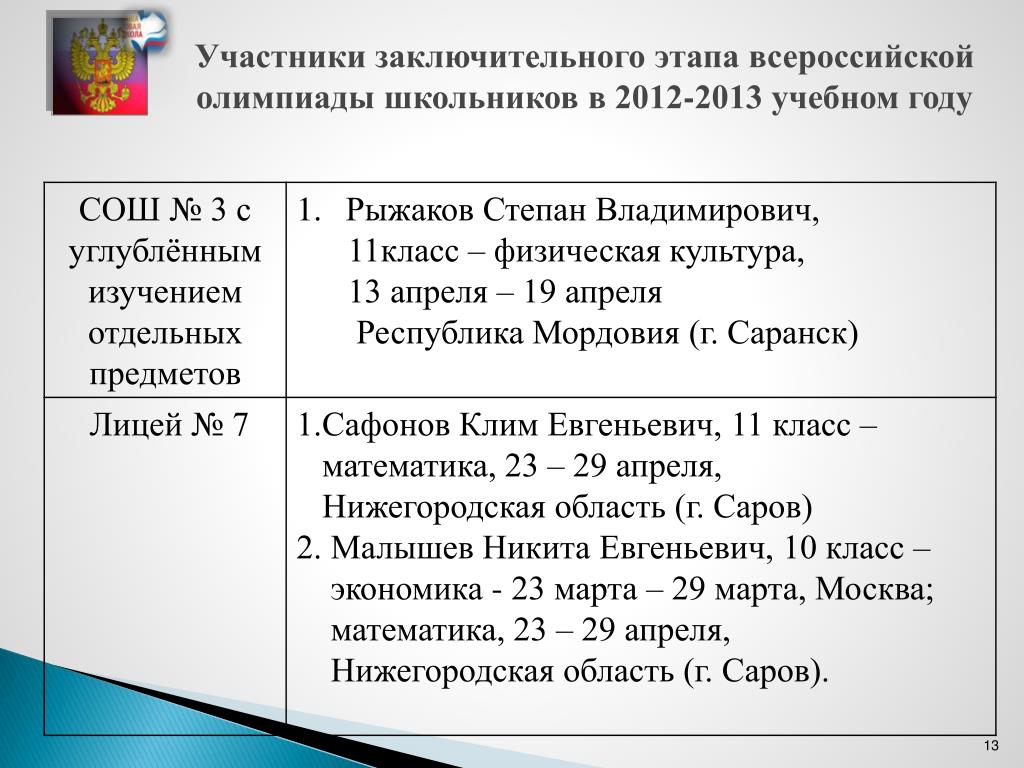 Участники заключительного этапа всероссийской олимпиады школьников в 2012-2013 учебном году

| СОШ № 3 с углублённым изучением отдельных предметов | 1. Рыжаков Степан Владимирович, 11класс – физическая культура, 13 апреля – 19 апреля Республика Мордовия (г. Саранск) |
|---|---|
| Лицей № 7 | 1.Сафонов Клим Евгеньевич, 11 класс – математика, 23 – 29 апреля, Нижегородская область (г. Саров) 2. Малышев Никита Евгеньевич, 10 класс – экономика - 23 марта – 29 марта, Москва; математика, 23 – 29 апреля, Нижегородская область (г. Саров). |

13